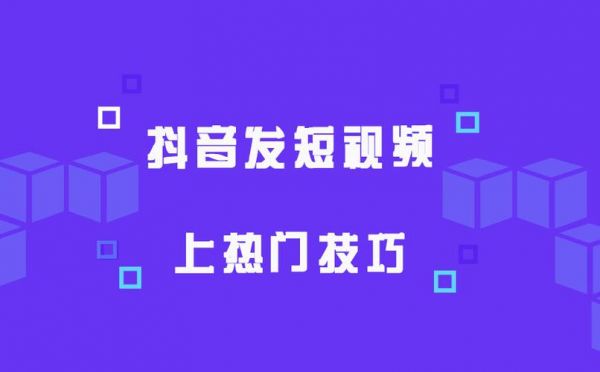 抖音发短视频

上热门技巧